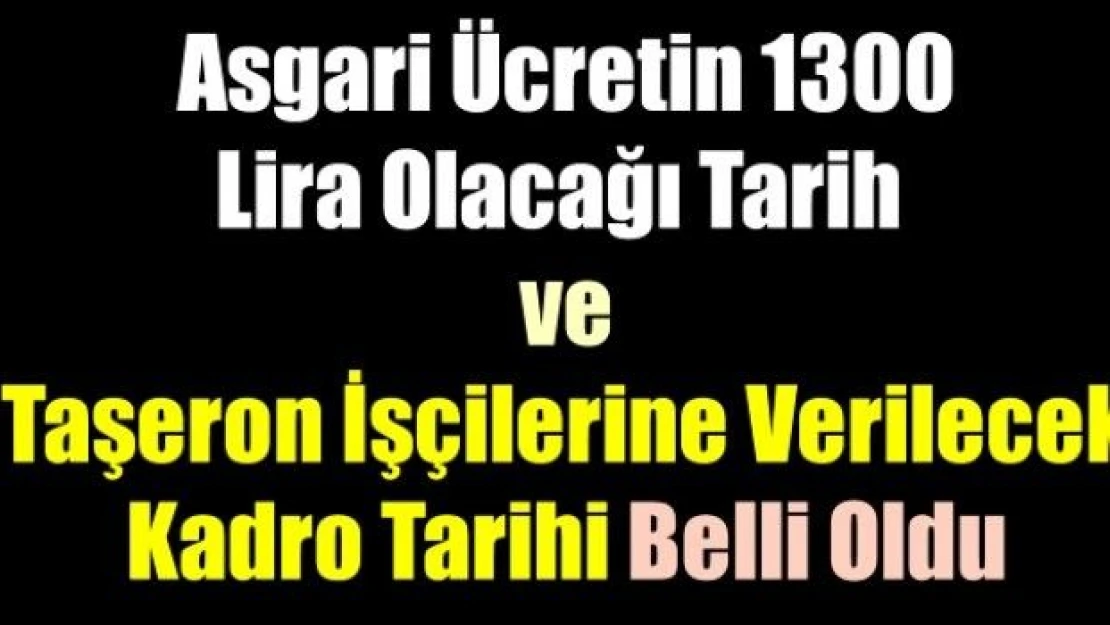 Asgari Ücretin 1300 Lira Olacağı Tarih
ve
Taşeron İşçilerine Verilecek Kadro Tarihi Belli Oldu